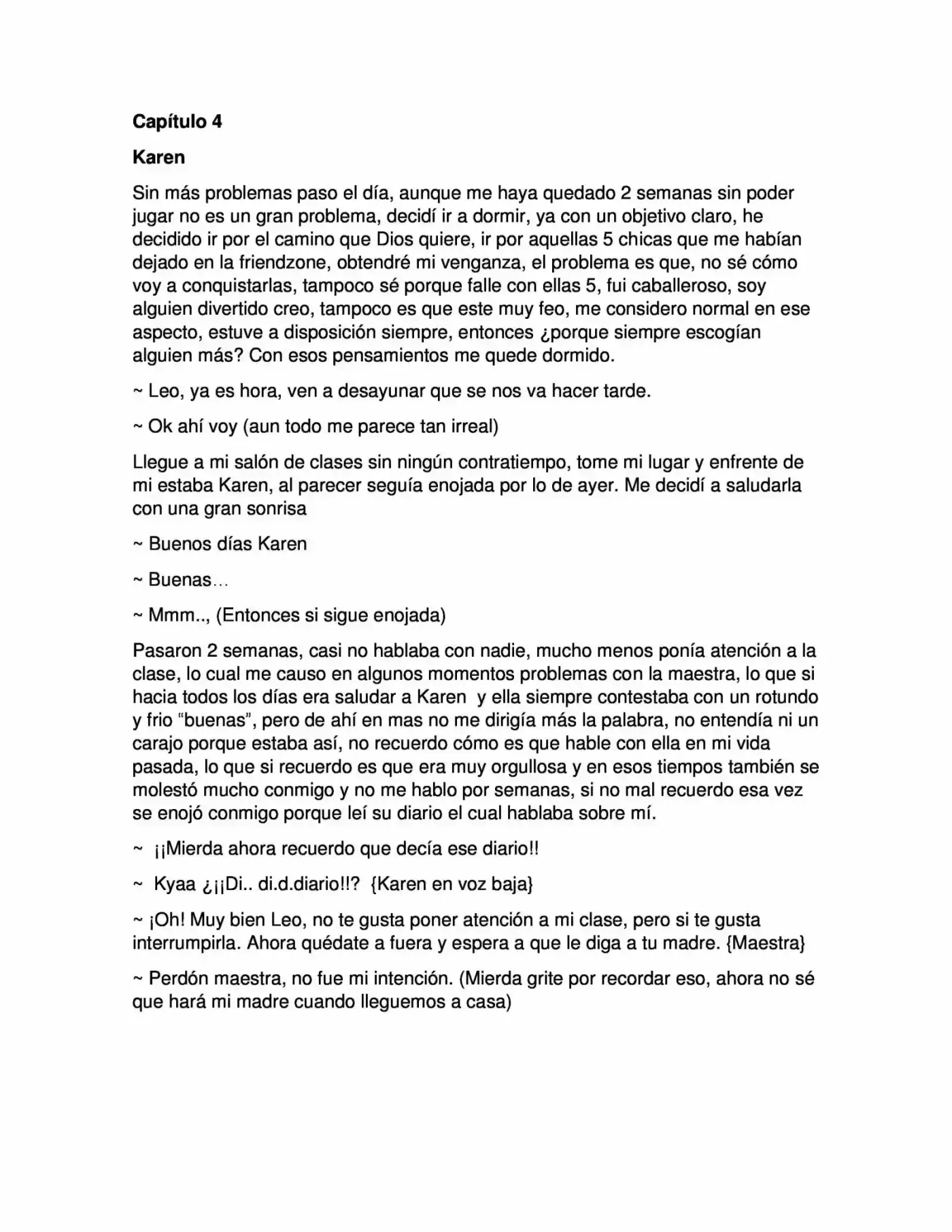 Capítulo 4

Karen

Sin más problemas paso el día, aunque me haya quedado 2 semanas sin poder jugar no es un gran problema, decidí ir a dormir, ya con un objetivo claro, he decidido ir por el camino que Dios quiere, ir por aquellas 5 chicas que me habían dejado en la friendzone, obtendré mi venganza, el problema es que, no sé cómo voy a conquistarlas, tampoco sé porque falle con ellas 5, fui caballeroso, soy alguien divertido creo, tampoco es que este muy feo, me considero normal en ese aspecto, estuve a disposición siempre, entonces ¿porque siempre escogían alguien más? Con esos pensamientos me quede dormido.

~ Leo, ya es hora, ven a desayunar que se nos va hacer tarde.

~ Ok ahí voy (aun todo me parece tan irreal)

Llegue a mi salón de clases sin ningún contratiempo, tome mi lugar y enfrente de mi estaba Karen, al parecer seguía enojada por lo de ayer. Me decidí a saludarla con una gran sonrisa

~ Buenos días Karen

~ Buenas…

~ Mmm.., (Entonces si sigue enojada)

Pasaron 2 semanas, casi no hablaba con nadie, mucho menos ponía atención a la clase, lo cual me causo en algunos momentos problemas con la maestra, lo que si hacia todos los días era saludar a Karen y ella siempre contestaba con un rotundo y frio "buenas", pero de ahí en mas no me dirigía más la palabra, no entendía ni un carajo porque estaba así, no recuerdo cómo es que hable con ella en mi vida pasada, lo que si recuerdo es que era muy orgullosa y en esos tiempos también se molestó mucho conmigo y no me hablo por semanas, si no mal recuerdo esa vez se enojó conmigo porque leí su diario el cual hablaba sobre mí.

~ ¡¡Mierda ahora recuerdo que decía ese diario!!

~ Kyaa ¿¡¡Di.. di.d.diario!!? {Karen en voz baja}

~ ¡Oh! Muy bien Leo, no te gusta poner atención a mi clase, pero si te gusta interrumpirla. Ahora quédate a fuera y espera a que le diga a tu madre. {Maestra}

~ Perdón maestra, no fue mi intención. (Mierda grite por recordar eso, ahora no sé que hará mi madre cuando lleguemos a casa)